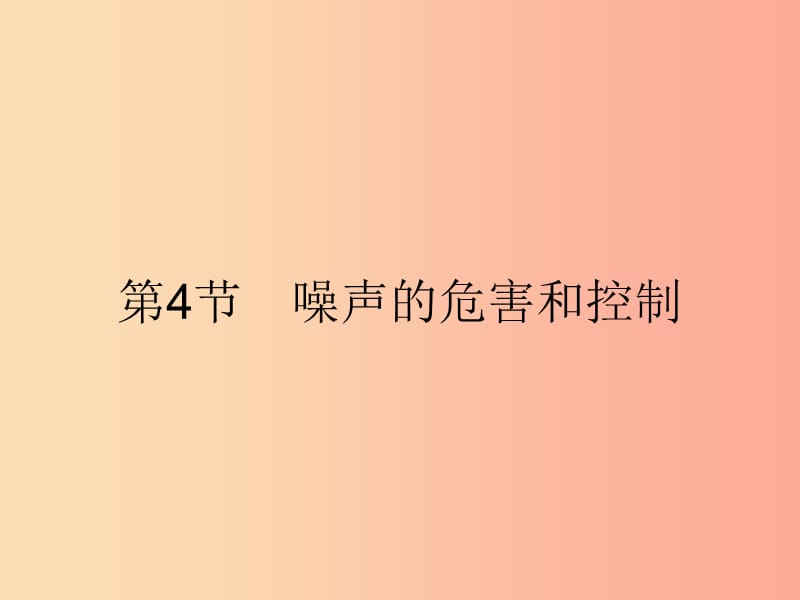 第4节　噪声的危害和控制